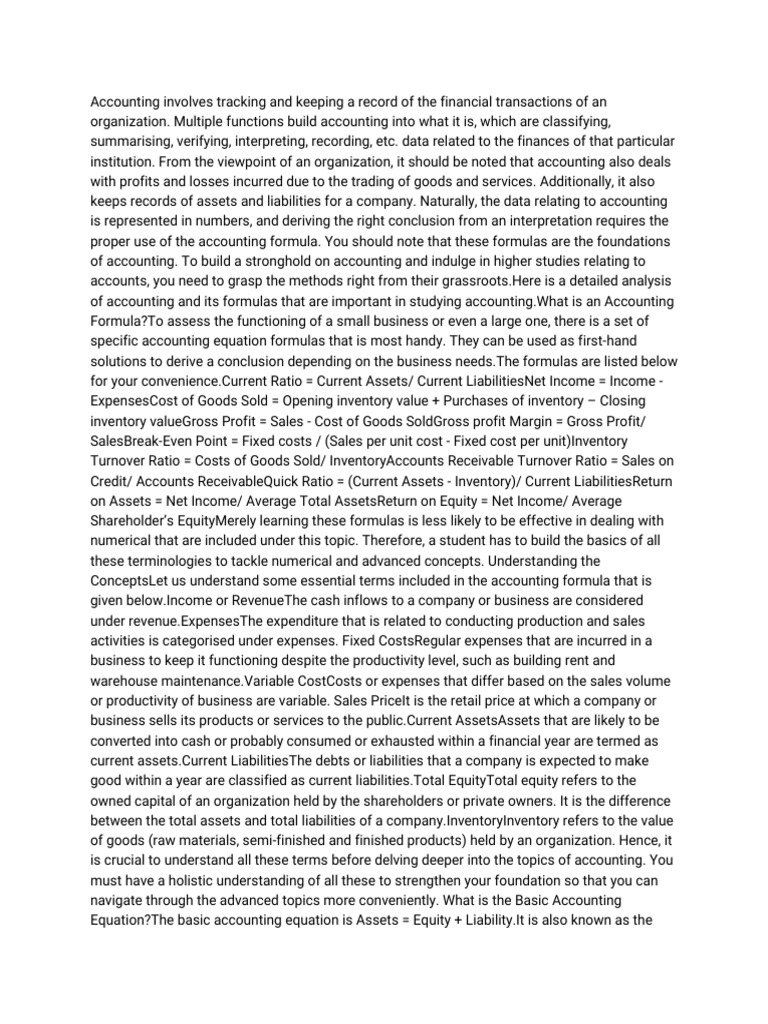 Accounting involves tracking and keeping a record of the financial transactions of an organization. Multiple functions build accounting into what it is, which are classifying, summarising, verifying, interpreting, recording, etc. data related to the finances of that particular institution. From the viewpoint of an organization, it should be noted that accounting also deals with profits and losses incurred due to the trading of goods and services. Additionally, it also keeps records of assets and liabilities for a company. Naturally, the data relating to accounting is represented in numbers, and deriving the right conclusion from an interpretation requires the proper use of the accounting formula. You should note that these formulas are the foundations of accounting. To build a stronghold on accounting and indulge in higher studies relating to accounts, you need to grasp the methods right from their grassroots.Here is a detailed analysis of accounting and its formulas that are important in studying accounting.What is an Accounting Formula?To assess the functioning of a small business or even a large one, there is a set of specific accounting equation formulas that is most handy. They can be used as first-hand solutions to derive a conclusion depending on the business needs.The formulas are listed below for your convenience.Current Ratio = Current Assets/ Current LiabilitiesNet Income = Income - ExpensesCost of Goods Sold = Opening inventory value + Purchases of inventory – Closing inventory valueGross Profit = Sales - Cost of Goods SoldGross profit Margin = Gross Profit/ SalesBreak-Even Point = Fixed costs / (Sales per unit cost - Fixed cost per unit)Inventory Turnover Ratio = Costs of Goods Sold/ InventoryAccounts Receivable Turnover Ratio = Sales on Credit/ Accounts ReceivableQuick Ratio = (Current Assets - Inventory)/ Current LiabilitiesReturn on Assets = Net Income/ Average Total AssetsReturn on Equity = Net Income/ Average Shareholder's EquityMerely learning these formulas is less likely to be effective in dealing with numerical that are included under this topic. Therefore, a student has to build the basics of all these terminologies to tackle numerical and advanced concepts. Understanding the ConceptsLet us understand some essential terms included in the accounting formula that is given below.Income or RevenueThe cash inflows to a company or business are considered under revenue.ExpensesThe expenditure that is related to conducting production and sales activities is categorised under expenses. Fixed CostsRegular expenses that are incurred in a business to keep it functioning despite the productivity level, such as building rent and warehouse maintenance.Variable CostCosts or expenses that differ based on the sales volume or productivity of business are variable. Sales PriceIt is the retail price at which a company or business sells its products or services to the public.Current AssetsAssets that are likely to be converted into cash or probably consumed or exhausted within a financial year are termed as current assets.Current LiabilitiesThe debts or liabilities that a company is expected to make good within a year are classified as current liabilities.Total EquityTotal equity refers to the owned capital of an organization held by the shareholders or private owners. It is the difference between the total assets and total liabilities of a company.InventoryInventory refers to the value of goods (raw materials, semi-finished and finished products) held by an organization. Hence, it is crucial to understand all these terms before delving deeper into the topics of accounting. You must have a holistic understanding of all these to strengthen your foundation so that you can navigate through the advanced topics more conveniently. What is the Basic Accounting Equation?The basic accounting equation is Assets = Equity + Liability.It is also known as the